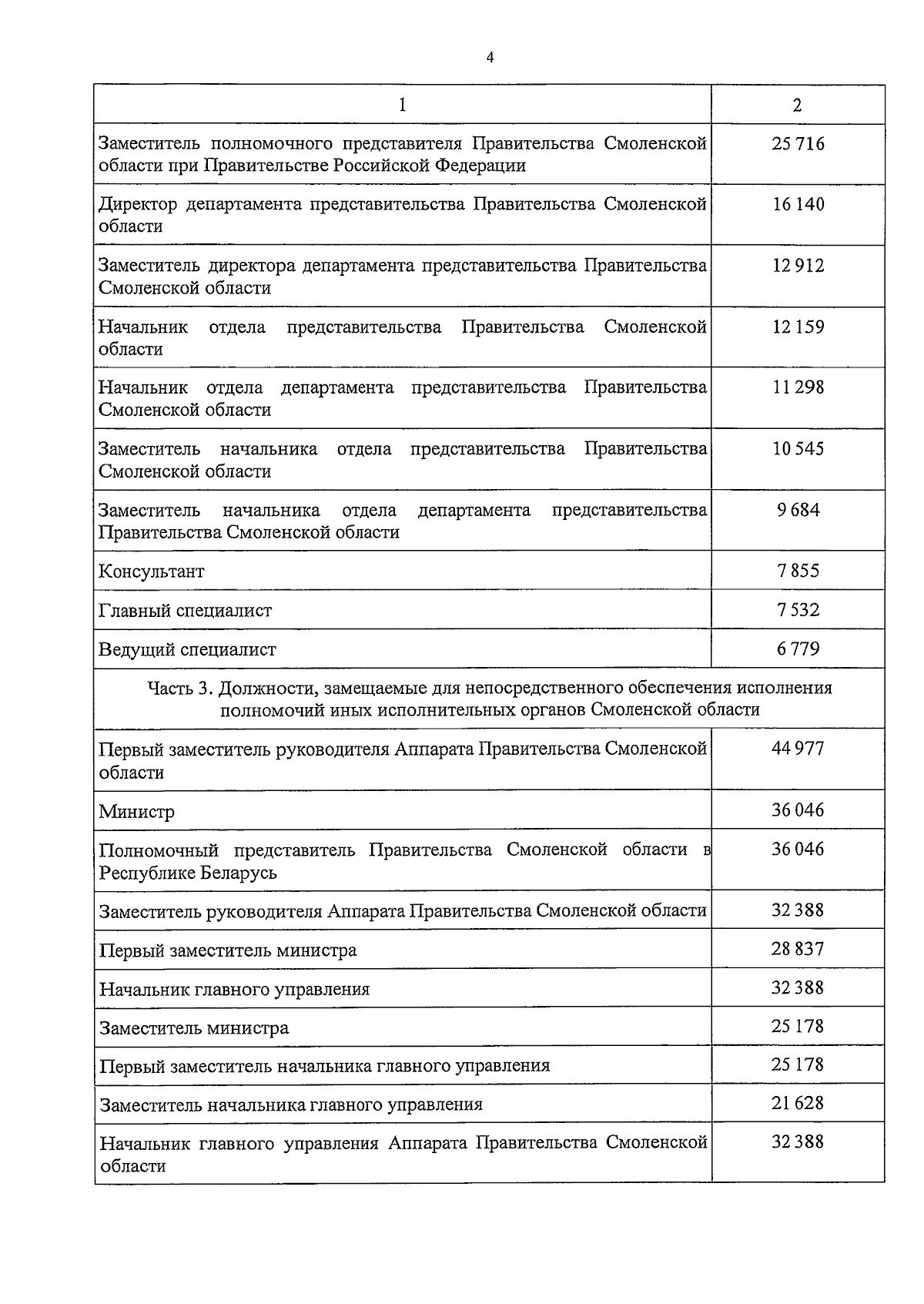 4

| 1 | 2 |
|---|---|
| Заместитель полномочного представителя Правительства Смоленской области при Правительстве Российской Федерации | 25 716 |
| Директор департамента представительства Правительства Смоленской области | 16 140 |
| Заместитель директора департамента представительства Правительства Смоленской области | 12 912 |
| Начальник отдела представительства Правительства Смоленской области | 12 159 |
| Начальник отдела департамента представительства Правительства Смоленской области | 11 298 |
| Заместитель начальника отдела представительства Правительства Смоленской области | 10 545 |
| Заместитель начальника отдела департамента представительства Правительства Смоленской области | 9 684 |
| Консультант | 7 855 |
| Главный специалист | 7 532 |
| Ведущий специалист | 6 779 |
| Часть 3. Должности, замещаемые для непосредственного обеспечения исполнения полномочий иных исполнительных органов Смоленской области | |
| Первый заместитель руководителя Аппарата Правительства Смоленской области | 44 977 |
| Министр | 36 046 |
| Полномочный представитель Правительства Смоленской области в Республике Беларусь | 36 046 |
| Заместитель руководителя Аппарата Правительства Смоленской области | 32 388 |
| Первый заместитель министра | 28 837 |
| Начальник главного управления | 32 388 |
| Заместитель министра | 25 178 |
| Первый заместитель начальника главного управления | 25 178 |
| Заместитель начальника главного управления | 21 628 |
| Начальник главного управления Аппарата Правительства Смоленской области | 32 388 |